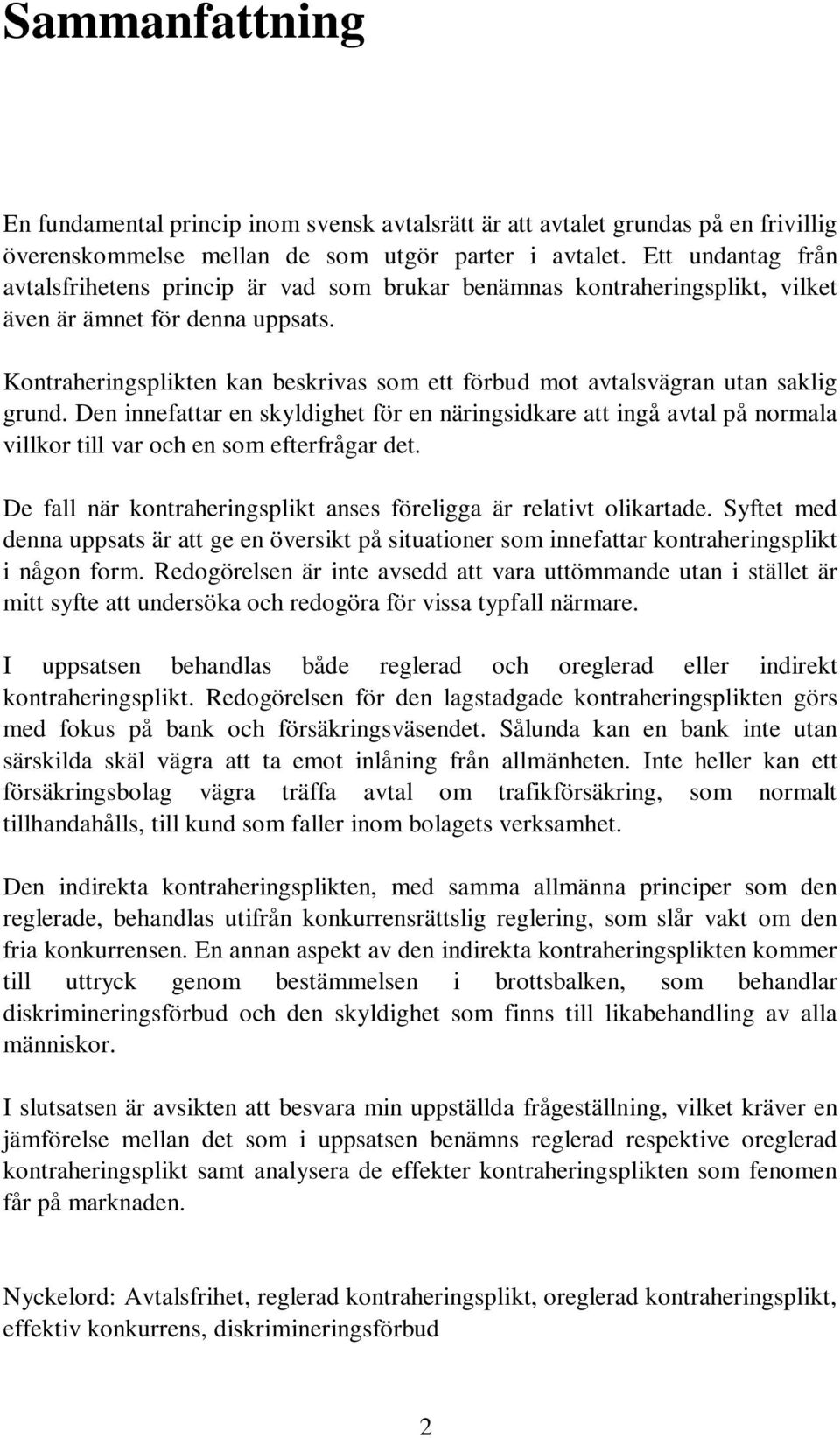 Sammanfattning

En fundamental princip inom svensk avtalsrätt är att avtalet grundas på en frivillig överenskommelse mellan de som utgör parter i avtalet. Ett undantag från avtalsfrihetens princip är vad som brukar benämnas kontraheringsplikt, vilket även är ämnet för denna uppsats.

Kontraheringsplikten kan beskrivas som ett förbud mot avtalsvägran utan saklig grund. Den innefattar en skyldighet för en näringsidkare att ingå avtal på normala villkor till var och en som efterfrågar det.

De fall när kontraheringsplikt anses föreligga är relativt olikartade. Syftet med denna uppsats är att ge en översikt på situationer som innefattar kontraheringsplikt i någon form. Redogörelsen är inte avsedd att vara uttömmande utan i stället är mitt syfte att undersöka och redogöra för vissa typfall närmare.

I uppsatsen behandlas både reglerad och oreglerad eller indirekt kontraheringsplikt. Redogörelsen för den lagstadgade kontraheringsplikten görs med fokus på bank och försäkringsväsendet. Sålunda kan en bank inte utan särskilda skäl vägra att ta emot inlåning från allmänheten. Inte heller kan ett försäkringsbolag vägra träffa avtal om trafikförsäkring, som normalt tillhandahålls, till kund som faller inom bolagets verksamhet.

Den indirekta kontraheringsplikten, med samma allmänna principer som den reglerade, behandlas utifrån konkurrensrättslig reglering, som slår vakt om den fria konkurrensen. En annan aspekt av den indirekta kontraheringsplikten kommer till uttryck genom bestämmelsen i brottsbalken, som behandlar diskrimineringsförbud och den skyldighet som finns till likabehandling av alla människor.

I slutsatsen är avsikten att besvara min uppställda frågeställning, vilket kräver en jämförelse mellan det som i uppsatsen benämns reglerad respektive oreglerad kontraheringsplikt samt analysera de effekter kontraheringsplikten som fenomen får på marknaden.

Nyckelord: Avtalsfrihet, reglerad kontraheringsplikt, oreglerad kontraheringsplikt, effektiv konkurrens, diskrimineringsförbud

2